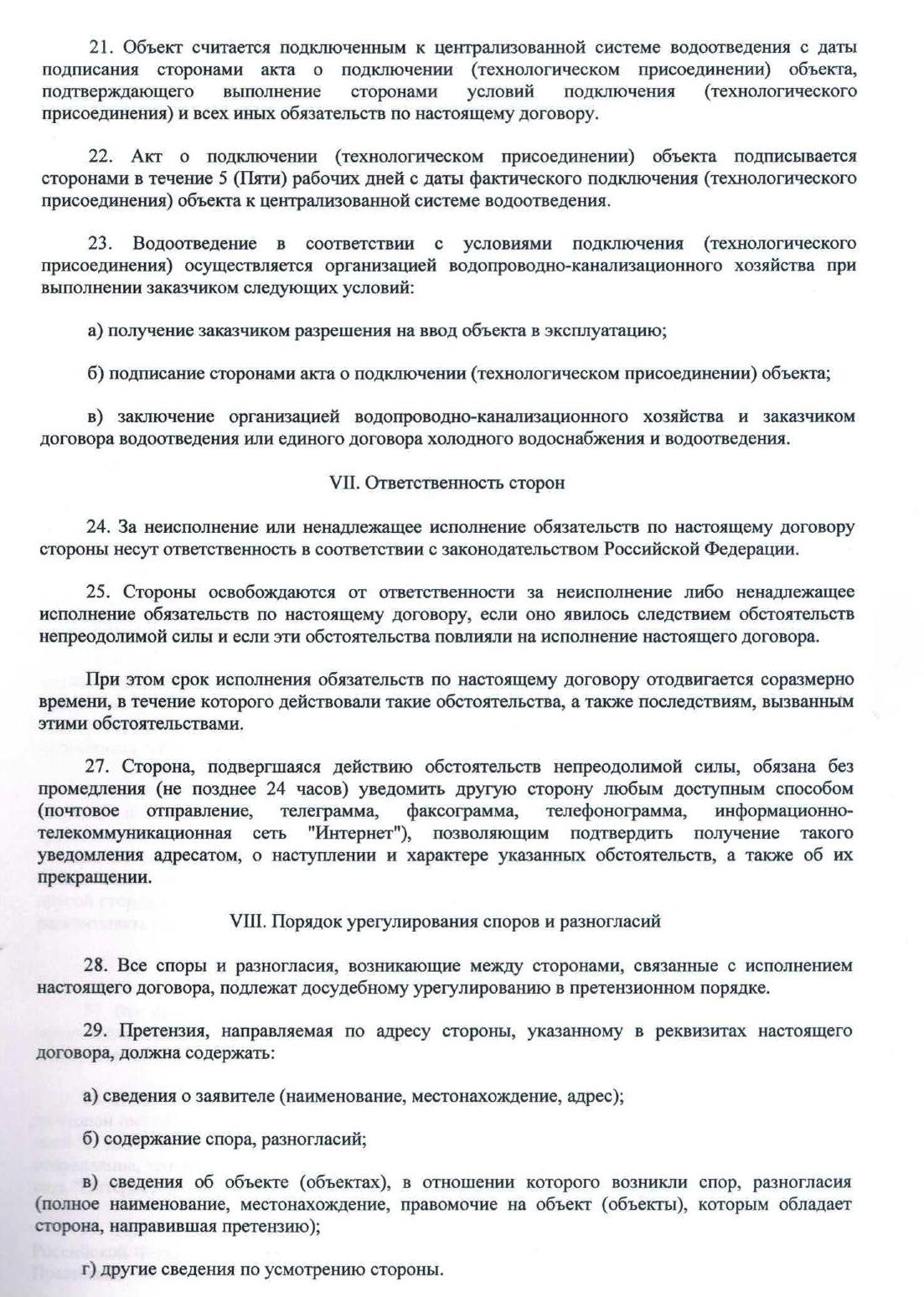 21. Объект считается подключенным к централизованной системе водоотведения с даты подписания сторонами акта о подключении (технологическом присоединении) объекта, подтверждающего выполнение сторонами условий подключения (технологического присоединения) и всех иных обязательств по настоящему договору.

22. Акт о подключении (технологическом присоединении) объекта подписывается сторонами в течение 5 (Пяти) рабочих дней с даты фактического подключения (технологического присоединения) объекта к централизованной системе водоотведения.

23. Водоотведение в соответствии с условиями подключения (технологического присоединения) осуществляется организацией водопроводно-канализационного хозяйства при выполнении заказчиком следующих условий:

а) получение заказчиком разрешения на ввод объекта в эксплуатацию;

б) подписание сторонами акта о подключении (технологическом присоединении) объекта;

в) заключение организацией водопроводно-канализационного хозяйства и заказчиком договора водоотведения или единого договора холодного водоснабжения и водоотведения.

VII. Ответственность сторон

24. За неисполнение или ненадлежащее исполнение обязательств по настоящему договору стороны несут ответственность в соответствии с законодательством Российской Федерации.

25. Стороны освобождаются от ответственности за неисполнение либо ненадлежащее исполнение обязательств по настоящему договору, если оно явилось следствием обстоятельств непреодолимой силы и если эти обстоятельства повлияли на исполнение настоящего договора.

При этом срок исполнения обязательств по настоящему договору отодвигается соразмерно времени, в течение которого действовали такие обстоятельства, а также последствиям, вызванным этими обстоятельствами.

27. Сторона, подвергшаяся действию обстоятельств непреодолимой силы, обязана без промедления (не позднее 24 часов) уведомить другую сторону любым доступным способом (почтовое отправление, телеграмма, факсограмма, телефонограмма, информационно-телекоммуникационная сеть "Интернет"), позволяющим подтвердить получение такого уведомления адресатом, о наступлении и характере указанных обстоятельств, а также об их прекращении.

VIII. Порядок урегулирования споров и разногласий

28. Все споры и разногласия, возникающие между сторонами, связанные с исполнением настоящего договора, подлежат досудебному урегулированию в претензионном порядке.

29. Претензия, направляемая по адресу стороны, указанному в реквизитах настоящего договора, должна содержать:

а) сведения о заявителе (наименование, местонахождение, адрес);

б) содержание спора, разногласий;

в) сведения об объекте (объектах), в отношении которого возникли спор, разногласия (полное наименование, местонахождение, правомочие на объект (объекты), которым обладает сторона, направившая претензию);

г) другие сведения по усмотрению стороны.